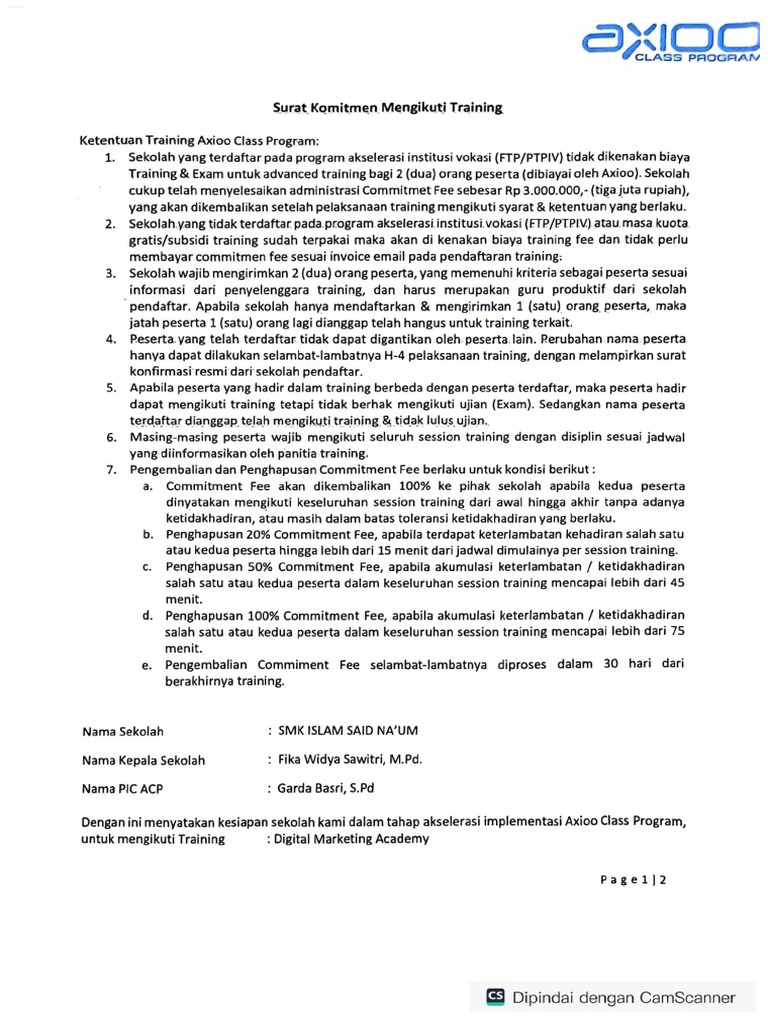 axioo
CLASS PROGRAM

Surat Komitmen Mengikuti Training

Ketentuan Training Axioo Class Program:
1. Sekolah yang terdaftar pada program akselerasi institusi vokasi (FTP/PTPIV) tidak dikenakan biaya Training & Exam untuk advanced training bagi 2 (dua) orang peserta (dibiayai oleh Axioo). Sekolah cukup telah menyelesaikan administrasi Commitmet Fee sebesar Rp 3.000.000,- (tiga juta rupiah), yang akan dikembalikan setelah pelaksanaan training mengikuti syarat & ketentuan yang berlaku.
2. Sekolah yang tidak terdaftar pada program akselerasi institusi vokasi (FTP/PTPIV) atau masa kuota gratis/subsidi training sudah terpakai maka akan di kenakan biaya training fee dan tidak perlu membayar commitmen fee sesuai invoice email pada pendaftaran training.
3. Sekolah wajib mengirimkan 2 (dua) orang peserta, yang memenuhi kriteria sebagai peserta sesuai informasi dari penyelenggara training, dan harus merupakan guru produktif dari sekolah pendaftar. Apabila sekolah hanya mendaftarkan & mengirimkan 1 (satu) orang peserta, maka jatah peserta 1 (satu) orang lagi dianggap telah hangus untuk training terkait.
4. Peserta yang telah terdaftar tidak dapat digantikan oleh peserta lain. Perubahan nama peserta hanya dapat dilakukan selambat-lambatnya H-4 pelaksanaan training, dengan melampirkan surat konfirmasi resmi dari sekolah pendaftar.
5. Apabila peserta yang hadir dalam training berbeda dengan peserta terdaftar, maka peserta hadir dapat mengikuti training tetapi tidak berhak mengikuti ujian (Exam). Sedangkan nama peserta terdaftar dianggap telah mengikuti training & tidak lulus ujian.
6. Masing-masing peserta wajib mengikuti seluruh session training dengan disiplin sesuai jadwal yang diinformasikan oleh panitia training.
7. Pengembalian dan Penghapusan Commitment Fee berlaku untuk kondisi berikut :
a. Commitment Fee akan dikembalikan 100% ke pihak sekolah apabila kedua peserta dinyatakan mengikuti keseluruhan session training dari awal hingga akhir tanpa adanya ketidakhadiran, atau masih dalam batas toleransi ketidakhadiran yang berlaku.
b. Penghapusan 20% Commitment Fee, apabila terdapat keterlambatan kehadiran salah satu atau kedua peserta hingga lebih dari 15 menit dari jadwal dimulainya per session training.
c. Penghapusan 50% Commitment Fee, apabila akumulasi keterlambatan / ketidakhadiran salah satu atau kedua peserta dalam keseluruhan session training mencapai lebih dari 45 menit.
d. Penghapusan 100% Commitment Fee, apabila akumulasi keterlambatan / ketidakhadiran salah satu atau kedua peserta dalam keseluruhan session training mencapai lebih dari 75 menit.
e. Pengembalian Commiment Fee selambat-lambatnya diproses dalam 30 hari dari berakhirnya training.

Nama Sekolah : SMK ISLAM SAID NA'UM
Nama Kepala Sekolah : Fika Widya Sawitri, M.Pd.
Nama PIC ACP : Garda Basri, S.Pd

Dengan ini menyatakan kesiapan sekolah kami dalam tahap akselerasi implementasi Axioo Class Program, untuk mengikuti Training : Digital Marketing Academy

Page 1 | 2

CS Dipindai dengan CamScanner